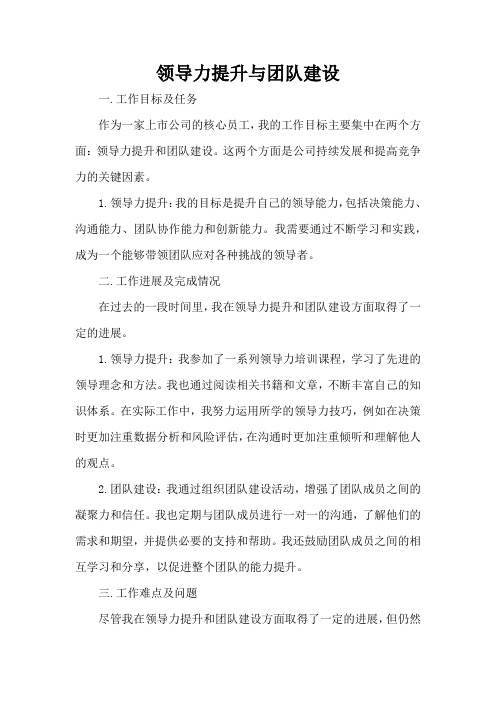 领导力提升与团队建设

一.工作目标及任务

作为一家上市公司的核心员工，我的工作目标主要集中在两个方面：领导力提升和团队建设。这两个方面是公司持续发展和提高竞争力的关键因素。

1.领导力提升：我的目标是提升自己的领导能力，包括决策能力、沟通能力、团队协作能力和创新能力。我需要通过不断学习和实践，成为一个能够带领团队应对各种挑战的领导者。

二.工作进展及完成情况

在过去的一段时间里，我在领导力提升和团队建设方面取得了一定的进展。

1.领导力提升：我参加了一系列领导力培训课程，学习了先进的领导理念和方法。我也通过阅读相关书籍和文章，不断丰富自己的知识体系。在实际工作中，我努力运用所学的领导力技巧，例如在决策时更加注重数据分析和风险评估，在沟通时更加注重倾听和理解他人的观点。

2.团队建设：我通过组织团队建设活动，增强了团队成员之间的凝聚力和信任。我也定期与团队成员进行一对一的沟通，了解他们的需求和期望，并提供必要的支持和帮助。我还鼓励团队成员之间的相互学习和分享，以促进整个团队的能力提升。

三.工作难点及问题

尽管我在领导力提升和团队建设方面取得了一定的进展，但仍然